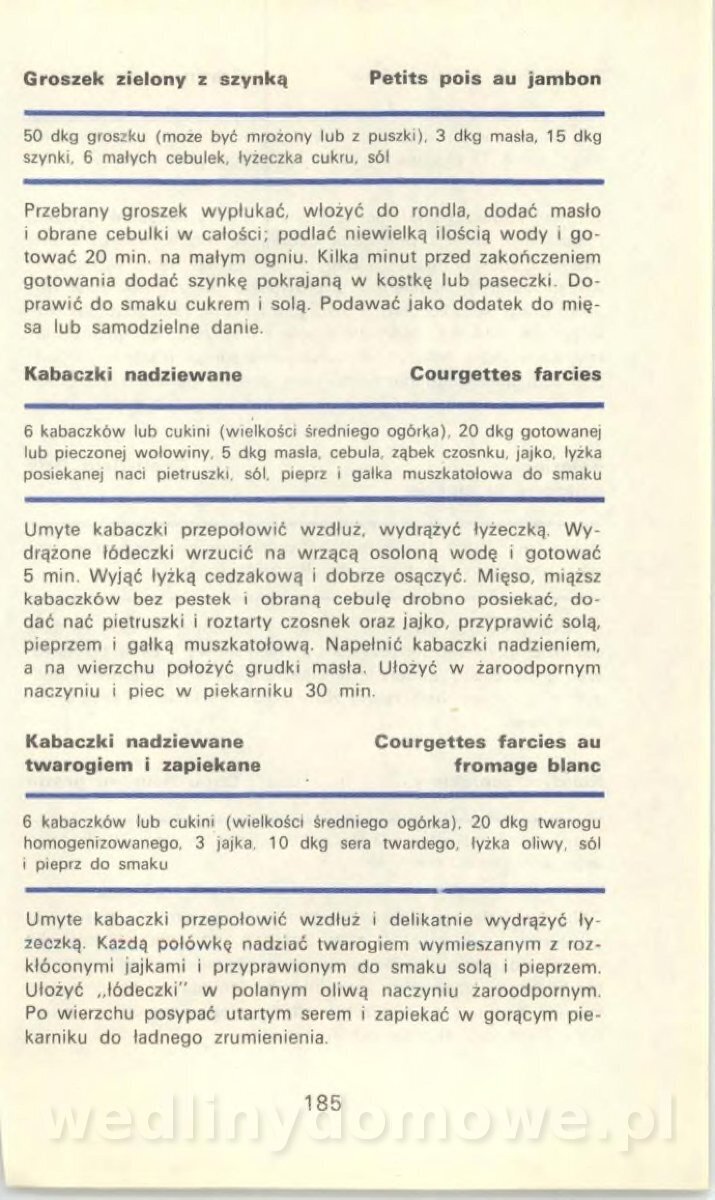 Groszek zielony z szynką Petits pois au jambon

50 dkg groszku (może być mrożony lub z puszki), 3 dkg masła, 15 dkg szynki, 6 małych cebulek, łyżeczka cukru, sól

Przebrany groszek wypłukać, włożyć do rondla, dodać masło i obrane cebulki w całości; podlać niewielką ilością wody i gotować 20 min. na małym ogniu. Kilka minut przed zakończeniem gotowania dodać szynkę pokrajaną w kostkę lub paseczki. Doprawić do smaku cukrem i solą. Podawać jako dodatek do mięsa lub samodzielne danie.

Kabaczki nadziewane Courgettes farcies

6 kabaczków lub cukini (wielkości średniego ogórka), 20 dkg gotowanej lub pieczonej wołowiny, 5 dkg masła, cebula, ząbek czosnku, jajko, łyżka posiekanej naci pietruszki, sól, pieprz i gałka muszkatołowa do smaku

Umyte kabaczki przepołowić wzdłuż, wydrążyć łyżeczką. Wydrążone łódeczki wrzucić na wrzącą osoloną wodę i gotować 5 min. Wyjąć łyżką cedzakową i dobrze osączyć. Mięso, miąższ kabaczków bez pestek i obraną cebulę drobno posiekać, dodać nać pietruszki i roztarty czosnek oraz jajko, przyprawić solą, pieprzem i gałką muszkatołową. Napełnić kabaczki nadzieniem, a na wierzchu położyć grudki masła. Ułożyć w żaroodpornym naczyniu i piec w piekarniku 30 min.

Kabaczki nadziewane twarogiem i zapiekane Courgettes farcies au fromage blanc

6 kabaczków lub cukini (wielkości średniego ogórka), 20 dkg twarogu homogenizowanego, 3 jajka, 10 dkg sera twardego, łyżka oliwy, sól i pieprz do smaku

Umyte kabaczki przepołowić wzdłuż i delikatnie wydrążyć łyżeczką. Każdą połówkę nadziać twarogiem wymieszanym z rozkłóconymi jajkami i przyprawionym do smaku solą i pieprzem. Ułożyć „łódeczki" w polanym oliwą naczyniu żaroodpornym. Po wierzchu posypać utartym serem i zapiekać w gorącym piekarniku do ładnego zrumienienia.

185

wedlinydomowe.pl